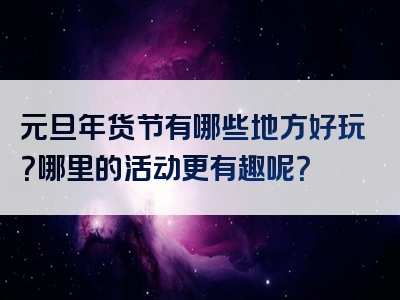 元旦年货节有哪些地方好玩?哪里的活动更有趣呢?